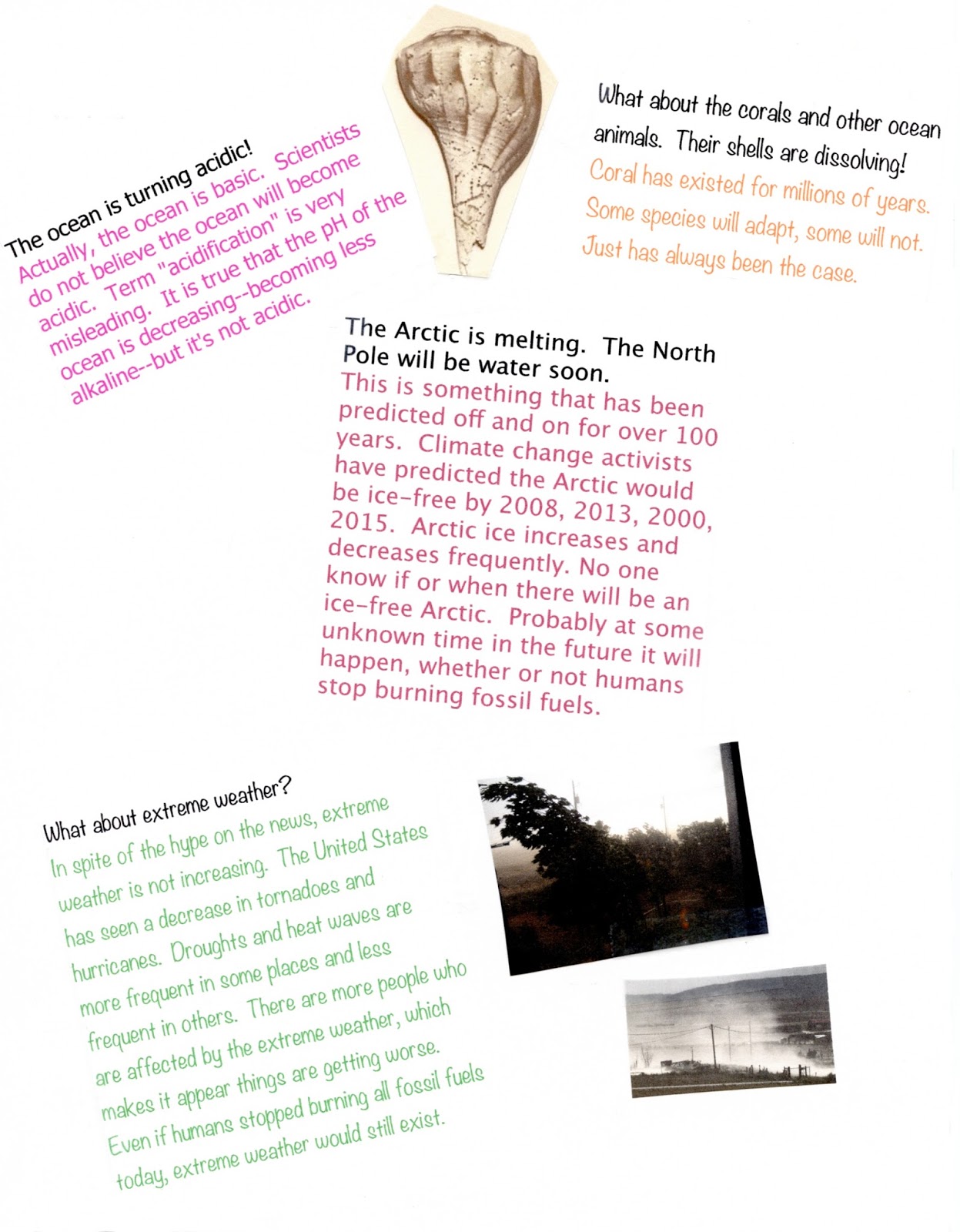 The ocean is turning acidic!
Actually, the ocean is basic. Scientists do not believe the ocean will become acidic. Term "acidification" is very misleading. It is true that the pH of the ocean is decreasing--becoming less alkaline--but it's not acidic.

What about the corals and other ocean animals. Their shells are dissolving!
Coral has existed for millions of years. Some species will adapt, some will not. Just has always been the case.

The Arctic is melting. The North Pole will be water soon.
This is something that has been predicted off and on for over 100 years. Climate change activists have predicted the Arctic would be ice-free by 2008, 2013, 2000, 2015. Arctic ice increases and decreases frequently. No one know if or when there will be an ice-free Arctic. Probably at some unknown time in the future it will happen, whether or not humans stop burning fossil fuels.

What about extreme weather?
In spite of the hype on the news, extreme weather is not increasing. The United States has seen a decrease in tornadoes and hurricanes. Droughts and heat waves are more frequent in some places and less frequent in others. There are more people who are affected by the extreme weather, which makes it appear things are getting worse. Even if humans stopped burning all fossil fuels today, extreme weather would still exist.